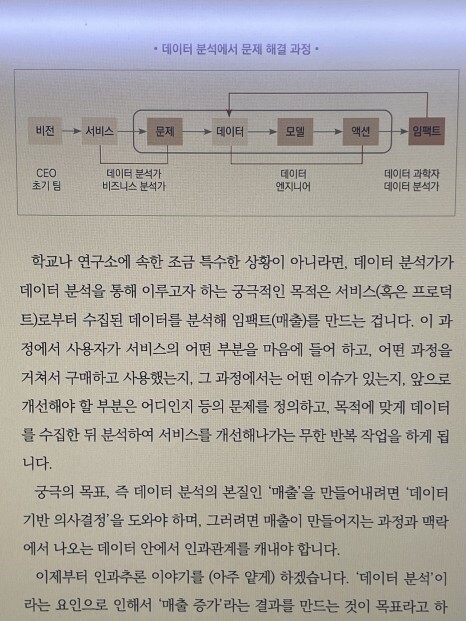 • 데이터 분석에서 문제 해결 과정 •

비전 서비스 문제 데이터 모델 액션 임팩트

CEO
초기 팀

데이터 분석가
비즈니스 분석가

데이터
엔지니어

데이터 과학자
데이터 분석가

학교나 연구소에 속한 조금 특수한 상황이 아니라면, 데이터 분석가가 데이터 분석을 통해 이루고자 하는 궁극적인 목적은 서비스(혹은 프로덕트)로부터 수집된 데이터를 분석해 임팩트(매출)를 만드는 겁니다. 이 과정에서 사용자가 서비스의 어떤 부분을 마음에 들어 하고, 어떤 과정을 거쳐서 구매하고 사용했는지, 그 과정에서는 어떤 이슈가 있는지, 앞으로 개선해야 할 부분은 어디인지 등의 문제를 정의하고, 목적에 맞게 데이터를 수집한 뒤 분석하여 서비스를 개선해나가는 무한 반복 작업을 하게 됩니다.

궁극의 목표, 즉 데이터 분석의 본질인 '매출'을 만들어내려면 '데이터 기반 의사결정'을 도와야 하며, 그러려면 매출이 만들어지는 과정과 맥락에서 나오는 데이터 안에서 인과관계를 캐내야 합니다.

이제부터 인과추론 이야기를 (아주 얕게) 하겠습니다. '데이터 분석'이라는 요인으로 인해서 '매출 증가'라는 결과를 만드는 것이 목표라고 하